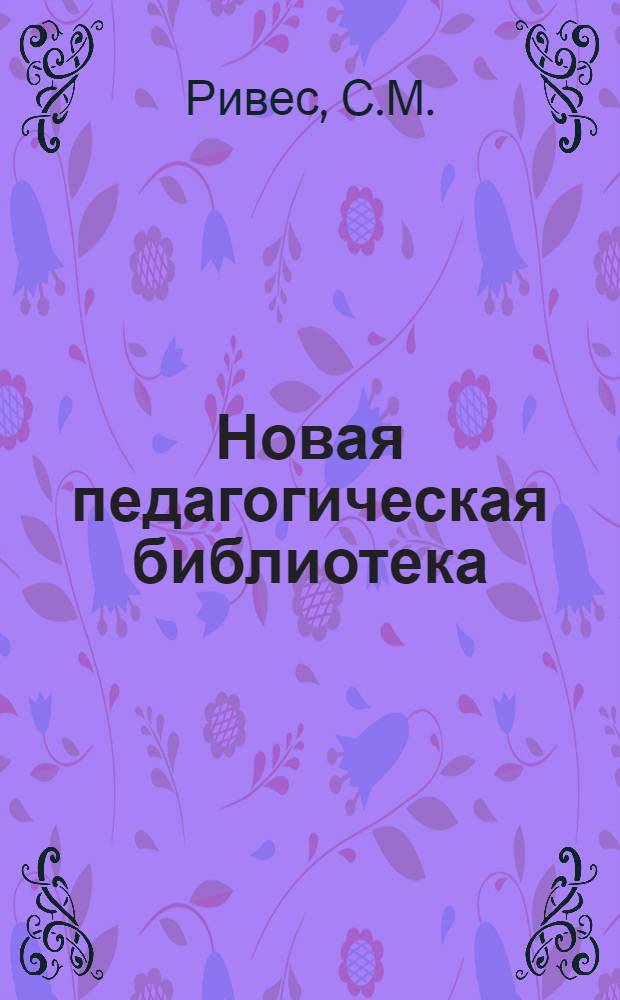 Ривес, С.М.

Новая педагогическая библиотека